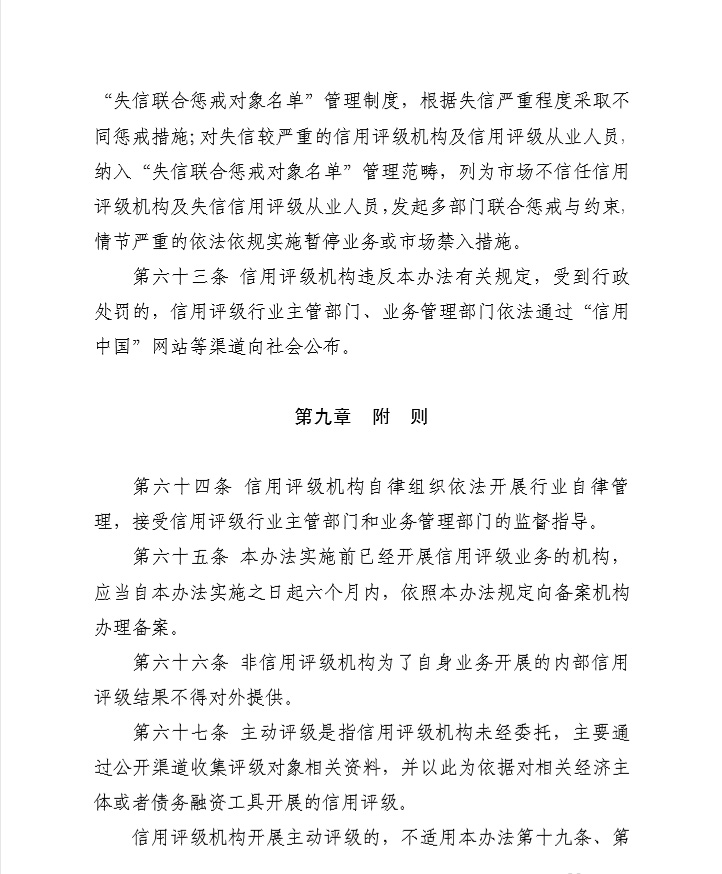 “失信联合惩戒对象名单”管理制度，根据失信严重程度采取不同惩戒措施；对失信较严重的信用评级机构及信用评级从业人员，纳入“失信联合惩戒对象名单”管理范畴，列为市场不信任信用评级机构及失信信用评级从业人员，发起多部门联合惩戒与约束，情节严重的依法依规实施暂停业务或市场禁入措施。

第六十三条 信用评级机构违反本办法有关规定，受到行政处罚的，信用评级行业主管部门、业务管理部门依法通过“信用中国”网站等渠道向社会公布。

第九章 附 则

第六十四条 信用评级机构自律组织依法开展行业自律管理，接受信用评级行业主管部门和业务管理部门的监督指导。

第六十五条 本办法实施前已经开展信用评级业务的机构，应当自本办法实施之日起六个月内，依照本办法规定向备案机构办理备案。

第六十六条 非信用评级机构为了自身业务开展的内部信用评级结果不得对外提供。

第六十七条 主动评级是指信用评级机构未经委托，主要通过公开渠道收集评级对象相关资料，并以此为依据对相关经济主体或者债务融资工具开展的信用评级。

信用评级机构开展主动评级的，不适用本办法第十九条、第